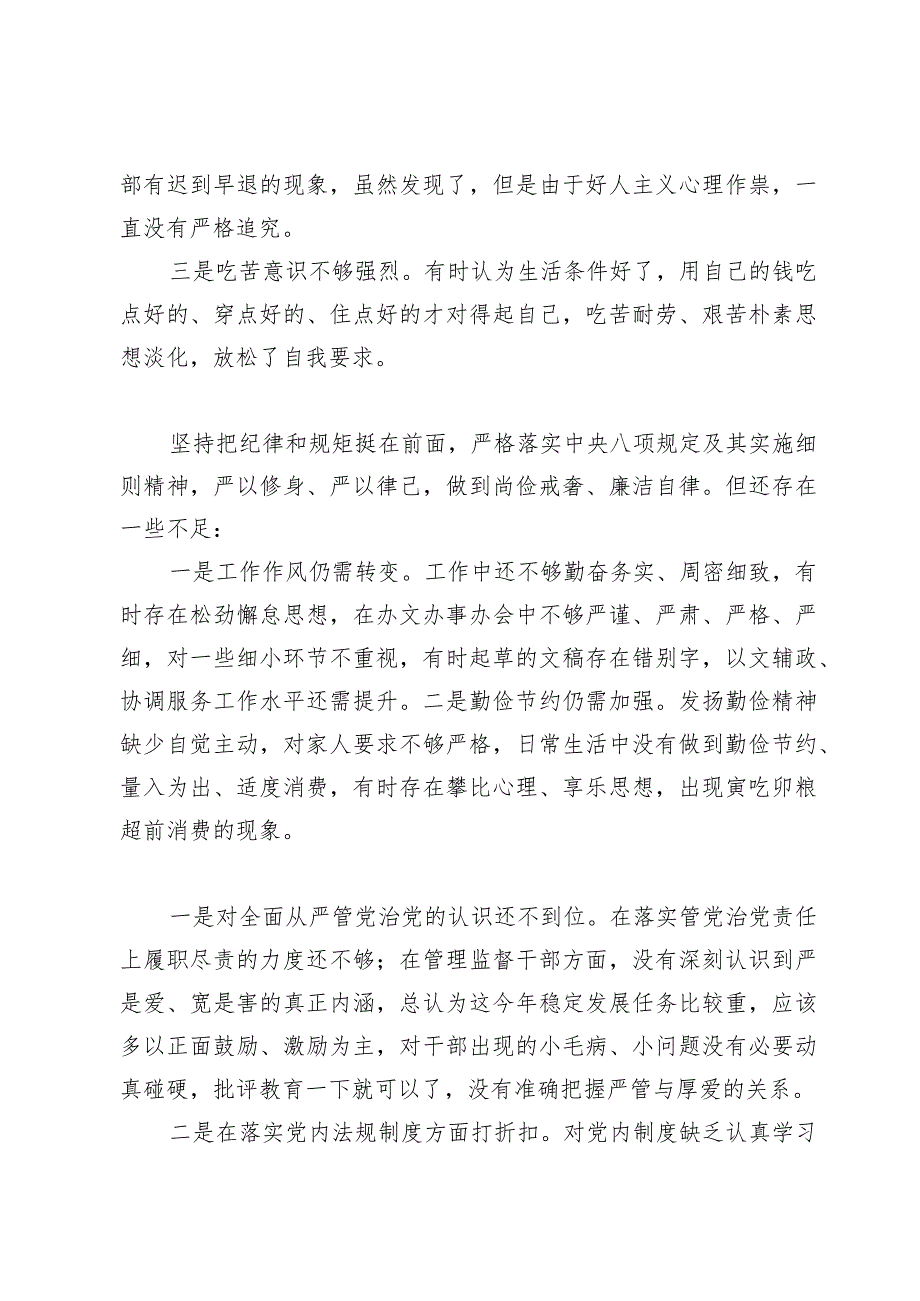 部有迟到早退的现象，虽然发现了，但是由于好人主义心理作祟，一直没有严格追究。

三是吃苦意识不够强烈。有时认为生活条件好了，用自己的钱吃点好的、穿点好的、住点好的才对得起自己，吃苦耐劳、艰苦朴素思想淡化，放松了自我要求。

坚持把纪律和规矩挺在前面，严格落实中央八项规定及其实施细则精神，严以修身、严以律己，做到尚俭戒奢、廉洁自律。但还存在一些不足：

一是工作作风仍需转变。工作中还不够勤奋务实、周密细致，有时存在松劲懈怠思想，在办文办事办会中不够严谨、严肃、严格、严细，对一些细小环节不重视，有时起草的文稿存在错别字，以文辅政、协调服务工作水平还需提升。二是勤俭节约仍需加强。发扬勤俭精神缺少自觉主动，对家人要求不够严格，日常生活中没有做到勤俭节约、量入为出、适度消费，有时存在攀比心理、享乐思想，出现寅吃卯粮超前消费的现象。

一是对全面从严管党治党的认识还不到位。在落实管党治党责任上履职尽责的力度还不够；在管理监督干部方面，没有深刻认识到严是爱、宽是害的真正内涵，总认为这今年稳定发展任务比较重，应该多以正面鼓励、激励为主，对干部出现的小毛病、小问题没有必要动真碰硬，批评教育一下就可以了，没有准确把握严管与厚爱的关系。

二是在落实党内法规制度方面打折扣。对党内制度缺乏认真学习